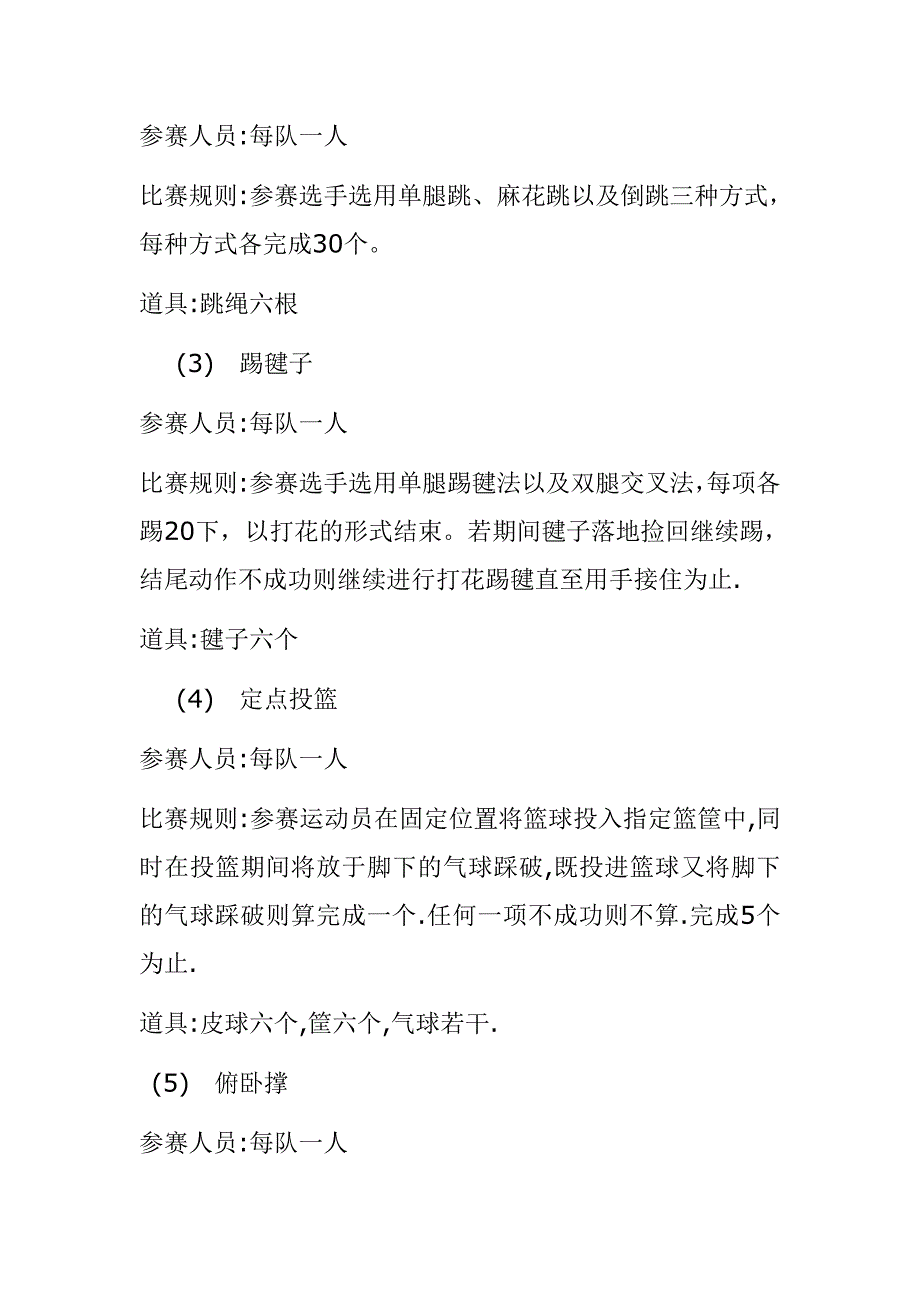 参赛人员:每队一人

比赛规则:参赛选手选用单腿跳、麻花跳以及倒跳三种方式，每种方式各完成30个。

道具:跳绳六根

(3) 踢毽子

参赛人员:每队一人

比赛规则:参赛选手选用单腿踢毽法以及双腿交叉法,每项各踢20下，以打花的形式结束。若期间毽子落地捡回继续踢，结尾动作不成功则继续进行打花踢毽直至用手接住为止.

道具:毽子六个

(4) 定点投篮

参赛人员:每队一人

比赛规则:参赛运动员在固定位置将篮球投入指定篮筐中,同时在投篮期间将放于脚下的气球踩破,既投进篮球又将脚下的气球踩破则算完成一个.任何一项不成功则不算.完成5个为止.

道具:皮球六个,筐六个,气球若干.

(5) 俯卧撑

参赛人员:每队一人